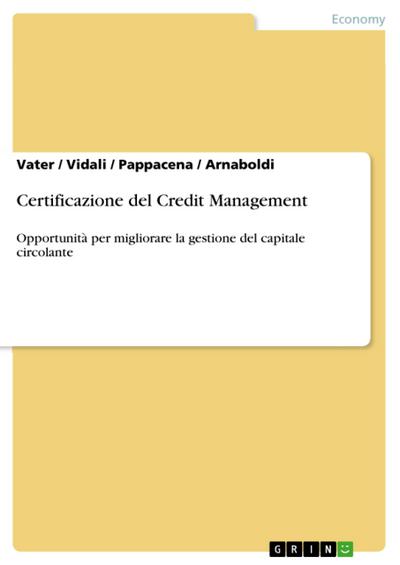 Economy

Vater / Vidali / Pappacena / Arnaboldi

Certificazione del Credit Management

Opportunità per migliorare la gestione del capitale circolante

GRIN